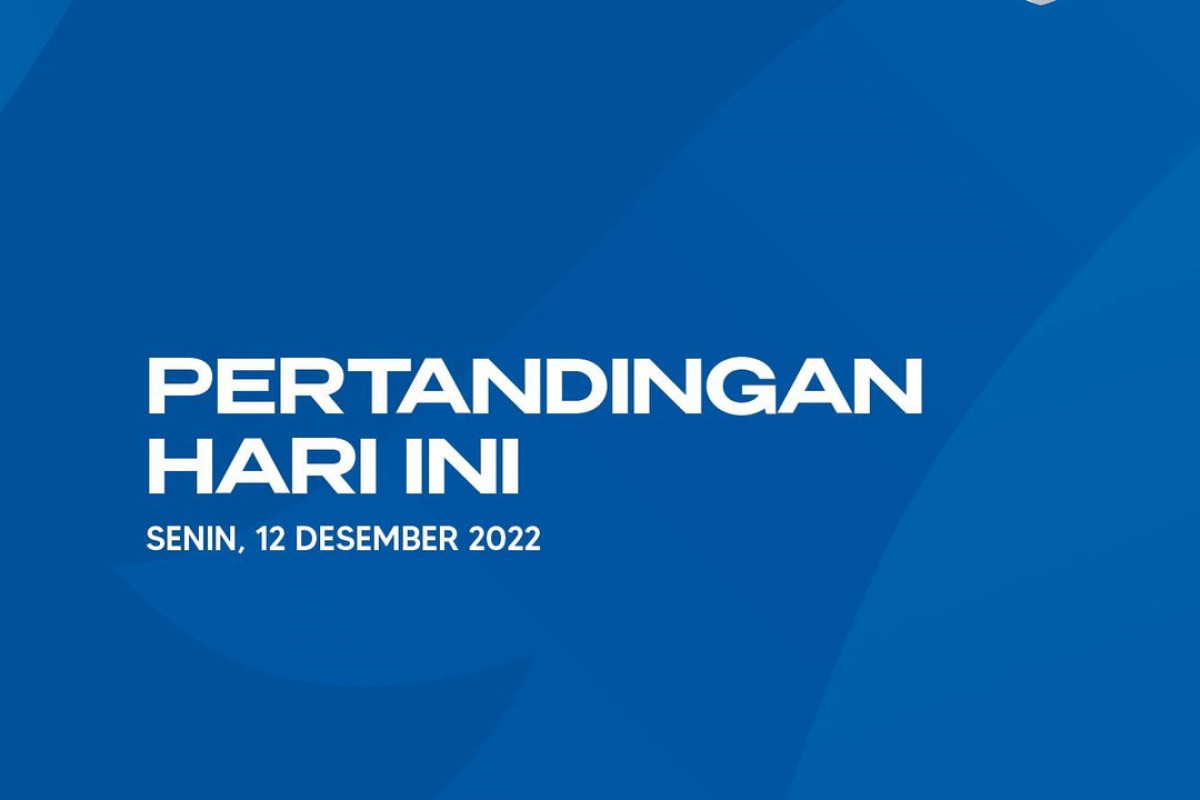 PERTANDINGAN HARI INI

SENIN, 12 DESEMBER 2022